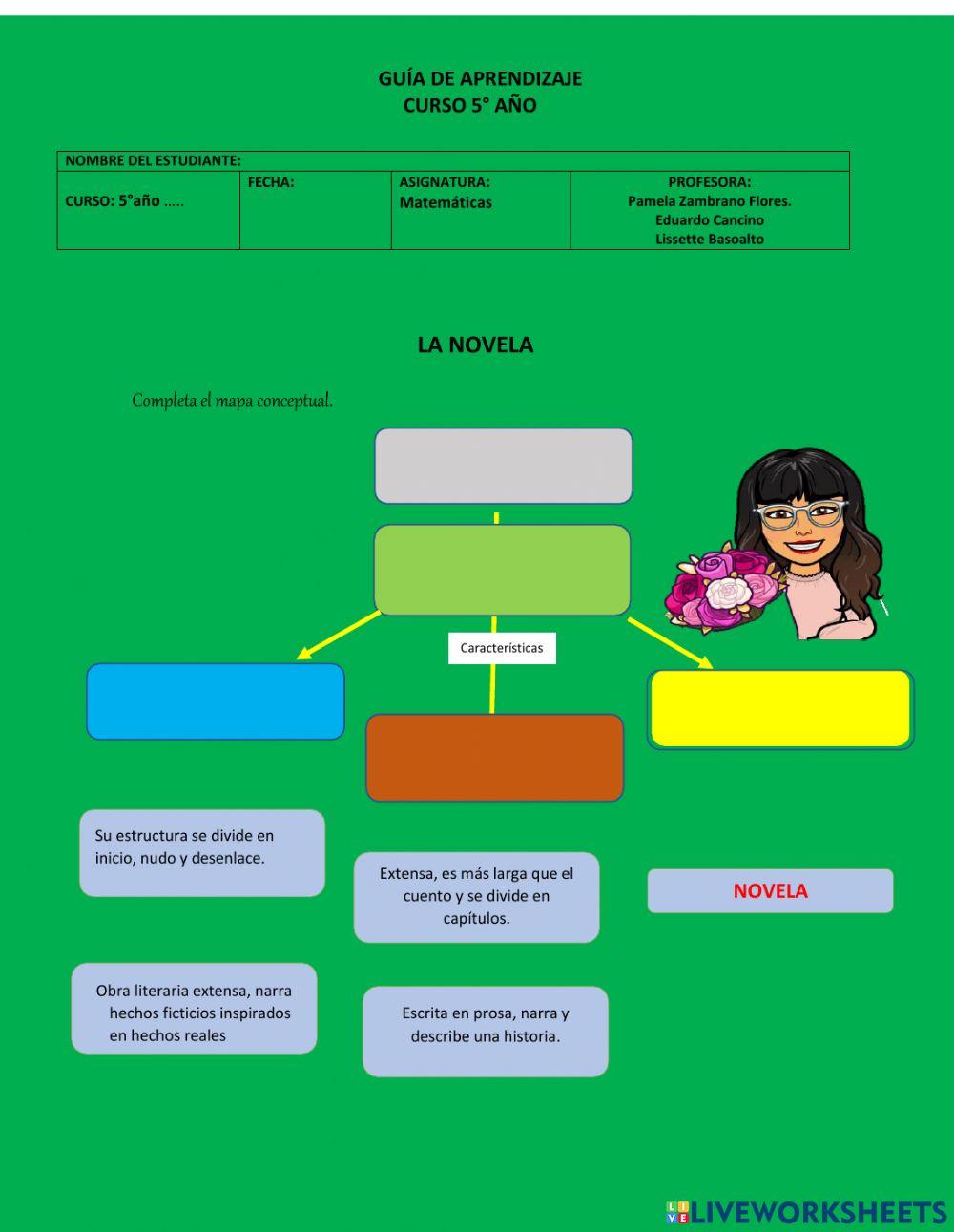 GUÍA DE APRENDIZAJE
CURSO 5° AÑO

| NOMBRE DEL ESTUDIANTE: | | | |
|---|---|---|---|
| CURSO: 5°año ….. | FECHA: | ASIGNATURA: Matemáticas | PROFESORA: Pamela Zambrano Flores. Eduardo Cancino Lissette Basoalto |

LA NOVELA

Completa el mapa conceptual.

Características

Su estructura se divide en inicio, nudo y desenlace.

Extensa, es más larga que el cuento y se divide en capítulos.

NOVELA

Obra literaria extensa, narra hechos ficticios inspirados en hechos reales

Escrita en prosa, narra y describe una historia.

LIVEWORKSHEETS